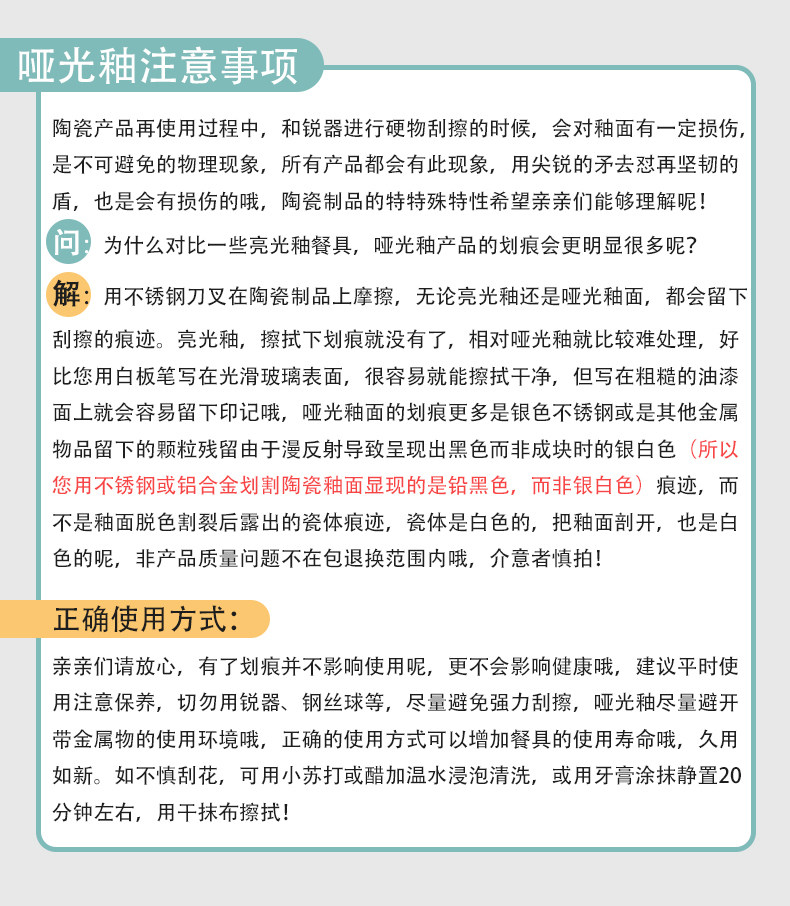 哑光釉注意事项

陶瓷产品再使用过程中，和锐器进行硬物刮擦的时候，会对釉面有一定损伤，是不可避免的物理现象，所有产品都会有此现象，用尖锐的矛去怼再坚韧的盾，也是会有损伤的哦，陶瓷制品的特特殊特性希望亲亲们能够理解呢！

问：为什么对比一些亮光釉餐具，哑光釉产品的划痕会更明显很多呢？

解：用不锈钢刀叉在陶瓷制品上摩擦，无论亮光釉还是哑光釉面，都会留下刮擦的痕迹。亮光釉，擦拭下划痕就没有了，相对哑光釉就比较难处理，好比您用白板笔写在光滑玻璃表面，很容易就能擦拭干净，但写在粗糙的油漆面上就会容易留下印记哦，哑光釉面的划痕更多是银色不锈钢或是其他金属物品留下的颗粒残留由于漫反射导致呈现出黑色而非成块时的银白色（所以您用不锈钢或铝合金划割陶瓷釉面显现的是铅黑色，而非银白色）痕迹，而不是釉面脱色割裂后露出的瓷体痕迹，瓷体是白色的，把釉面剖开，也是白色的呢，非产品质量问题不在包退换范围内哦，介意者慎拍！

正确使用方式：

亲亲们请放心，有了划痕并不影响使用呢，更不会影响健康哦，建议平时使用注意保养，切勿用锐器、钢丝球等，尽量避免强力刮擦，哑光釉尽量避开带金属物的使用环境哦，正确的使用方式可以增加餐具的使用寿命哦，久用如新。如不慎刮花，可用小苏打或醋加温水浸泡清洗，或用牙膏涂抹静置20分钟左右，用干抹布擦拭！